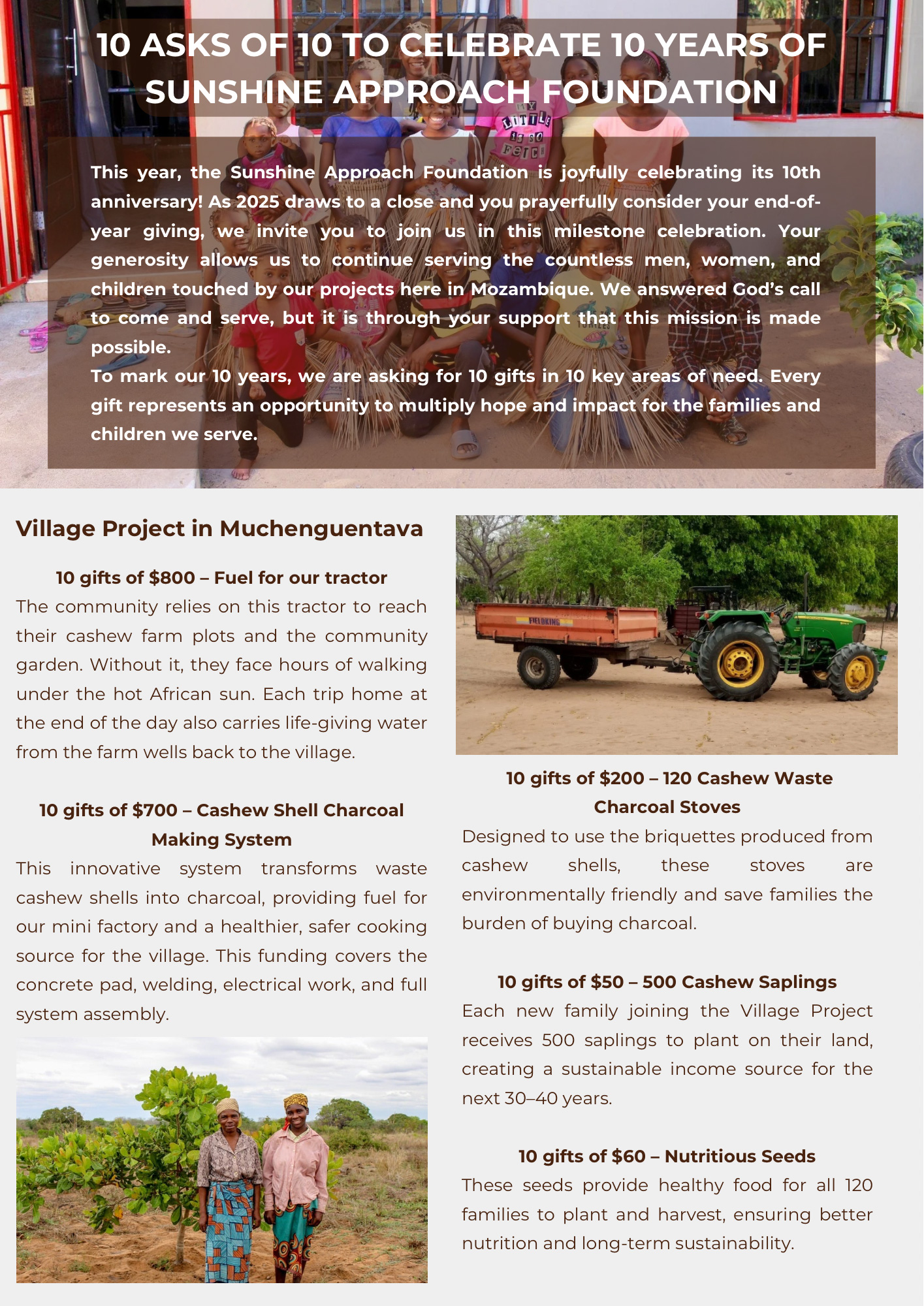 10 ASKS OF 10 TO CELEBRATE 10 YEARS OF SUNSHINE APPROACH FOUNDATION

This year, the Sunshine Approach Foundation is joyfully celebrating its 10th anniversary! As 2025 draws to a close and you prayerfully consider your end-of-year giving, we invite you to join us in this milestone celebration. Your generosity allows us to continue serving the countless men, women, and children touched by our projects here in Mozambique. We answered God's call to come and serve, but it is through your support that this mission is made possible.
To mark our 10 years, we are asking for 10 gifts in 10 key areas of need. Every gift represents an opportunity to multiply hope and impact for the families and children we serve.

Village Project in Muchenguentava

10 gifts of $800 – Fuel for our tractor
The community relies on this tractor to reach their cashew farm plots and the community garden. Without it, they face hours of walking under the hot African sun. Each trip home at the end of the day also carries life-giving water from the farm wells back to the village.

10 gifts of $700 – Cashew Shell Charcoal Making System
This innovative system transforms waste cashew shells into charcoal, providing fuel for our mini factory and a healthier, safer cooking source for the village. This funding covers the concrete pad, welding, electrical work, and full system assembly.

FIELDKING

10 gifts of $200 – 120 Cashew Waste Charcoal Stoves
Designed to use the briquettes produced from cashew shells, these stoves are environmentally friendly and save families the burden of buying charcoal.

10 gifts of $50 – 500 Cashew Saplings
Each new family joining the Village Project receives 500 saplings to plant on their land, creating a sustainable income source for the next 30–40 years.

10 gifts of $60 – Nutritious Seeds
These seeds provide healthy food for all 120 families to plant and harvest, ensuring better nutrition and long-term sustainability.